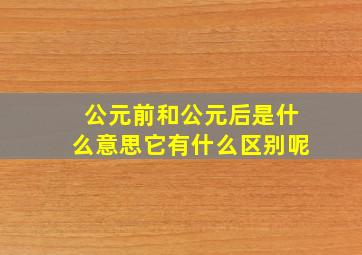 公元前和公元后是什么意思它有什么区别呢